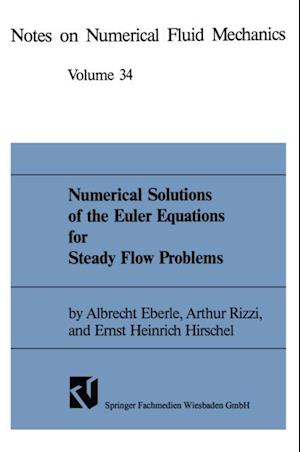 Notes on Numerical Fluid Mechanics

Volume 34

Numerical Solutions of the Euler Equations for Steady Flow Problems

by Albrecht Eberle, Arthur Rizzi, and Ernst Heinrich Hirschel

Springer Fachmedien Wiesbaden GmbH